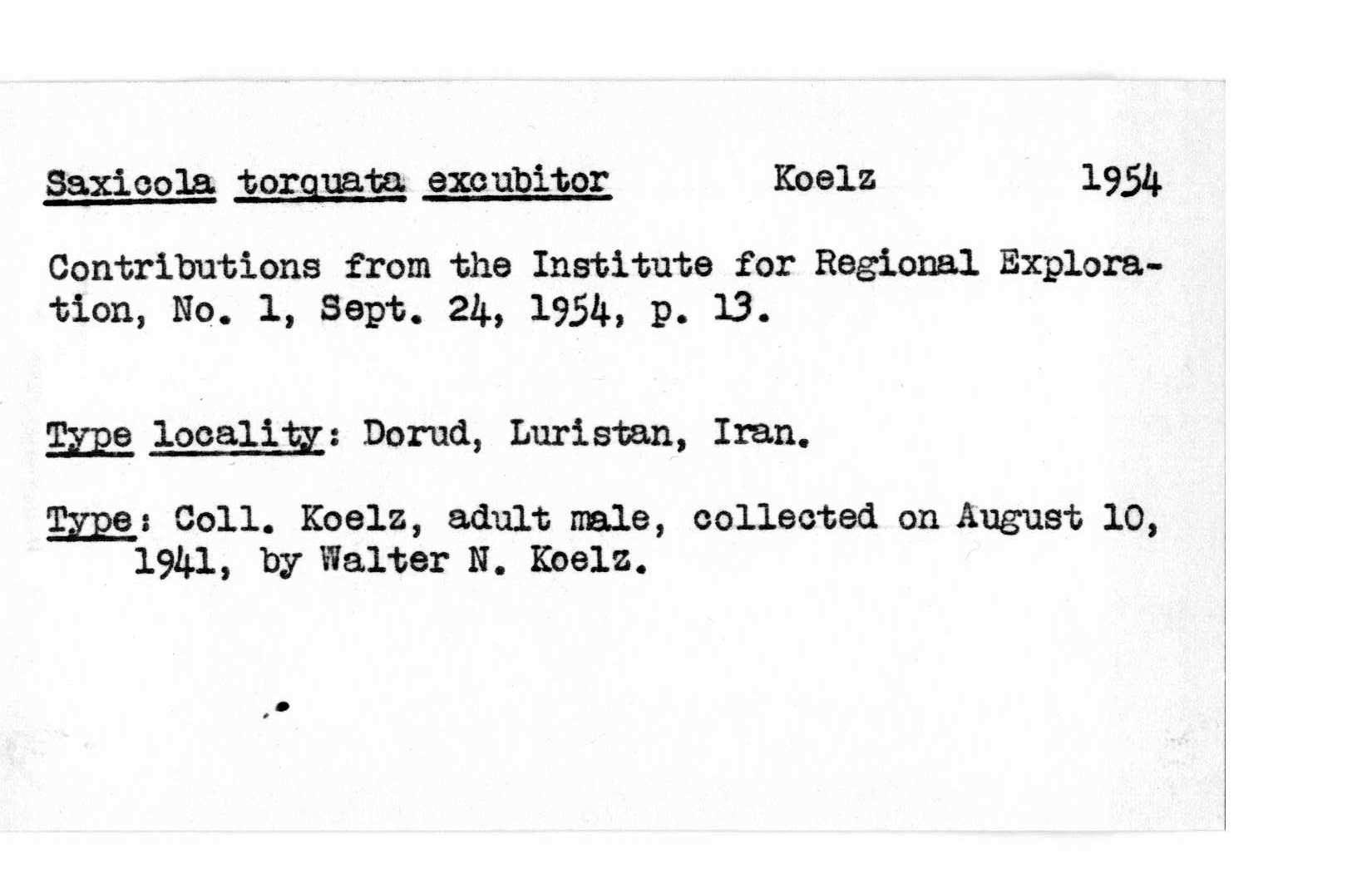 Saxicola torquata excubitor Koelz 1954

Contributions from the Institute for Regional Exploration, No. 1, Sept. 24, 1954, p. 13.

Type locality: Dorud, Luristan, Iran.

Type: Coll. Koelz, adult male, collected on August 10, 1941, by Walter N. Koelz.